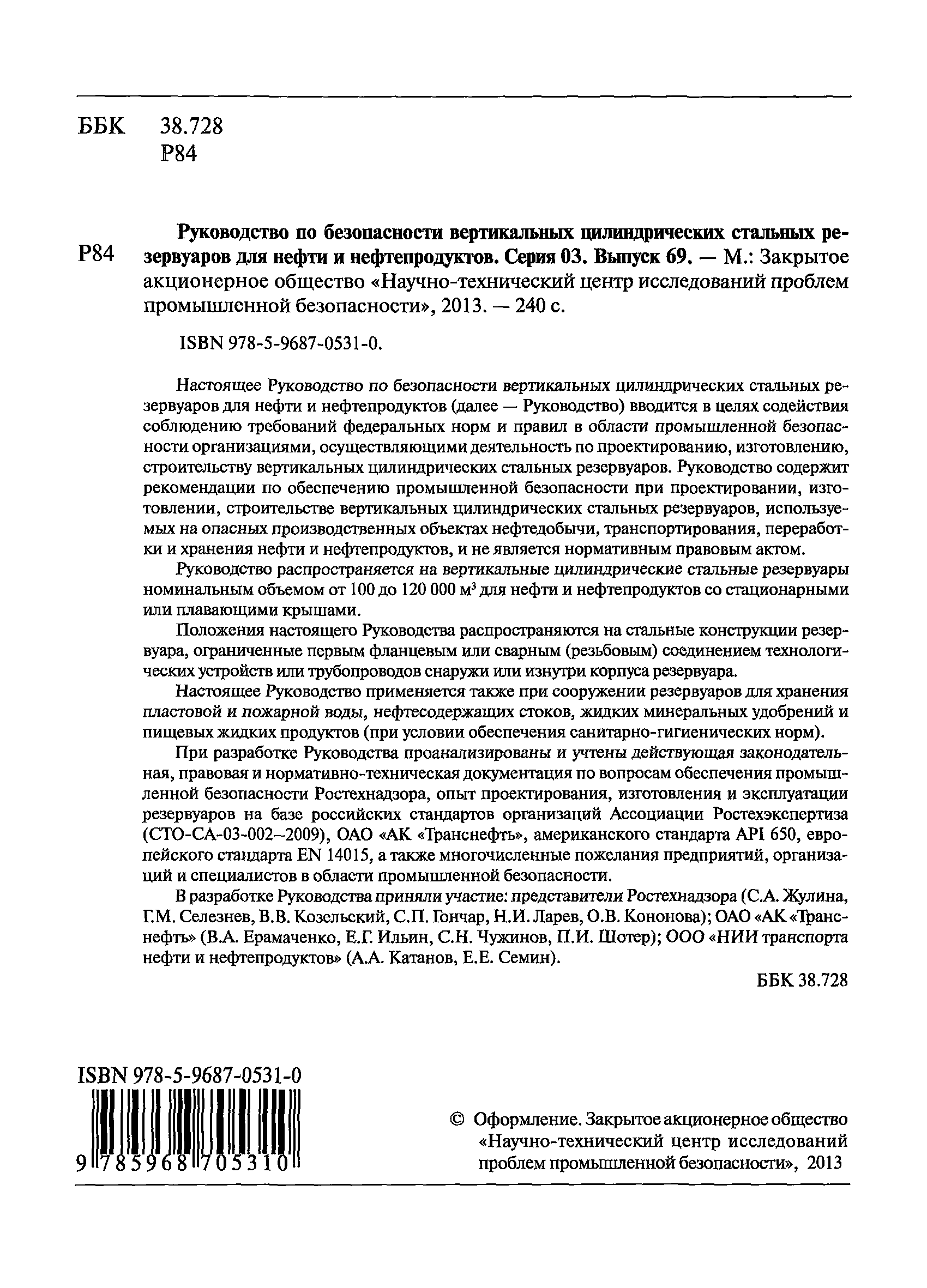 ББК 38.728
Р84

Р84

Руководство по безопасности вертикальных цилиндрических стальных резервуаров для нефти и нефтепродуктов. Серия 03. Выпуск 69. — М.: Закрытое акционерное общество «Научно-технический центр исследований проблем промышленной безопасности», 2013. — 240 с.

ISBN 978-5-9687-0531-0.

Настоящее Руководство по безопасности вертикальных цилиндрических стальных резервуаров для нефти и нефтепродуктов (далее — Руководство) вводится в целях содействия соблюдению требований федеральных норм и правил в области промышленной безопасности организациями, осуществляющими деятельность по проектированию, изготовлению, строительству вертикальных цилиндрических стальных резервуаров. Руководство содержит рекомендации по обеспечению промышленной безопасности при проектировании, изготовлении, строительстве вертикальных цилиндрических стальных резервуаров, используемых на опасных производственных объектах нефтедобычи, транспортирования, переработки и хранения нефти и нефтепродуктов, и не является нормативным правовым актом.

Руководство распространяется на вертикальные цилиндрические стальные резервуары номинальным объемом от 100 до 120 000 м$^3$ для нефти и нефтепродуктов со стационарными или плавающими крышами.

Положения настоящего Руководства распространяются на стальные конструкции резервуара, ограниченные первым фланцевым или сварным (резьбовым) соединением технологических устройств или трубопроводов снаружи или изнутри корпуса резервуара.

Настоящее Руководство применяется также при сооружении резервуаров для хранения пластовой и пожарной воды, нефтесодержащих стоков, жидких минеральных удобрений и пищевых жидких продуктов (при условии обеспечения санитарно-гигиенических норм).

При разработке Руководства проанализированы и учтены действующая законодательная, правовая и нормативно-техническая документация по вопросам обеспечения промышленной безопасности Ростехнадзора, опыт проектирования, изготовления и эксплуатации резервуаров на базе российских стандартов организаций Ассоциации Ростехэкспертиза (СТО-СА-03-002–2009), ОАО «АК «Транснефть», американского стандарта API 650, европейского стандарта EN 14015, а также многочисленные пожелания предприятий, организаций и специалистов в области промышленной безопасности.

В разработке Руководства приняли участие: представители Ростехнадзора (С.А. Жулина, Г.М. Селезнев, В.В. Козельский, С.П. Гончар, Н.И. Ларев, О.В. Кононова); ОАО «АК «Транснефть» (В.А. Ерамаченко, Е.Г. Ильин, С.Н. Чужинов, П.И. Шотер); ООО «НИИ транспорта нефти и нефтепродуктов» (А.А. Катанов, Е.Е. Семин).

ББК 38.728

ISBN 978-5-9687-0531-0
9 785968 705310

© Оформление. Закрытое акционерное общество «Научно-технический центр исследований проблем промышленной безопасности», 2013